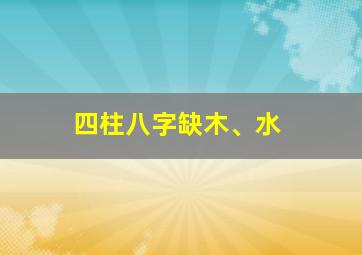 四柱八字缺木、水